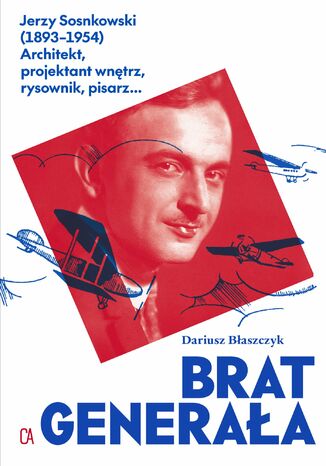 Jerzy Sosnkowski
(1893–1954)
Architekt, projektant wnętrz, rysownik, pisarz...

Dariusz Błaszczyk

BRAT
GENERAŁA

CA